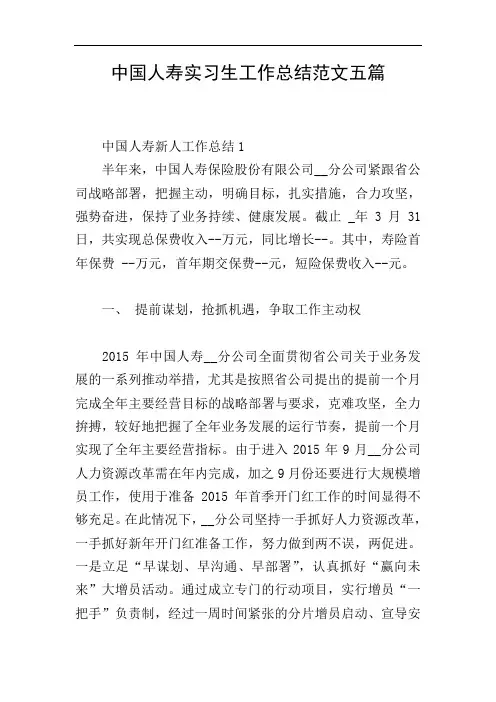 中国人寿实习生工作总结范文五篇

中国人寿新人工作总结1

半年来，中国人寿保险股份有限公司__分公司紧跟省公司战略部署，把握主动，明确目标，扎实措施，合力攻坚，强势奋进，保持了业务持续、健康发展。截止 _年 3 月 31 日，共实现总保费收入--万元，同比增长--。其中，寿险首年保费 --万元，首年期交保费--元，短险保费收入--元。

一、 提前谋划，抢抓机遇，争取工作主动权

2015 年中国人寿__分公司全面贯彻省公司关于业务发展的一系列推动举措，尤其是按照省公司提出的提前一个月完成全年主要经营目标的战略部署与要求，克难攻坚，全力拚搏，较好地把握了全年业务发展的运行节奏，提前一个月实现了全年主要经营指标。由于进入 2015 年 9 月__分公司人力资源改革需在年内完成，加之 9 月份还要进行大规模增员工作，使用于准备 2015 年首季开门红工作的时间显得不够充足。在此情况下，__分公司坚持一手抓好人力资源改革，一手抓好新年开门红准备工作，努力做到两不误，两促进。一是立足“早谋划、早沟通、早部署”，认真抓好“赢向未来”大增员活动。通过成立专门的行动项目，实行增员“一把手”负责制，经过一周时间紧张的分片增员启动、宣导安